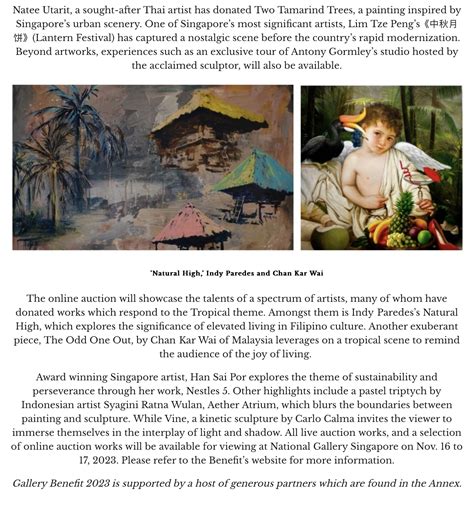 Natee Utarit, a sought-after Thai artist has donated Two Tamarind Trees, a painting inspired by Singapore's urban scenery. One of Singapore's most significant artists, Lim Tze Peng's《中秋月饼》(Lantern Festival) has captured a nostalgic scene before the country's rapid modernization. Beyond artworks, experiences such as an exclusive tour of Antony Gormley's studio hosted by the acclaimed sculptor, will also be available.

'Natural High,' Indy Paredes and Chan Kar Wai

The online auction will showcase the talents of a spectrum of artists, many of whom have donated works which respond to the Tropical theme. Amongst them is Indy Paredes's Natural High, which explores the significance of elevated living in Filipino culture. Another exuberant piece, The Odd One Out, by Chan Kar Wai of Malaysia leverages on a tropical scene to remind the audience of the joy of living.

Award winning Singapore artist, Han Sai Por explores the theme of sustainability and perseverance through her work, Nestles 5. Other highlights include a pastel triptych by Indonesian artist Syagini Ratna Wulan, Aether Atrium, which blurs the boundaries between painting and sculpture. While Vine, a kinetic sculpture by Carlo Calma invites the viewer to immerse themselves in the interplay of light and shadow. All live auction works, and a selection of online auction works will be available for viewing at National Gallery Singapore on Nov. 16 to 17, 2023. Please refer to the Benefit's website for more information.

Gallery Benefit 2023 is supported by a host of generous partners which are found in the Annex.